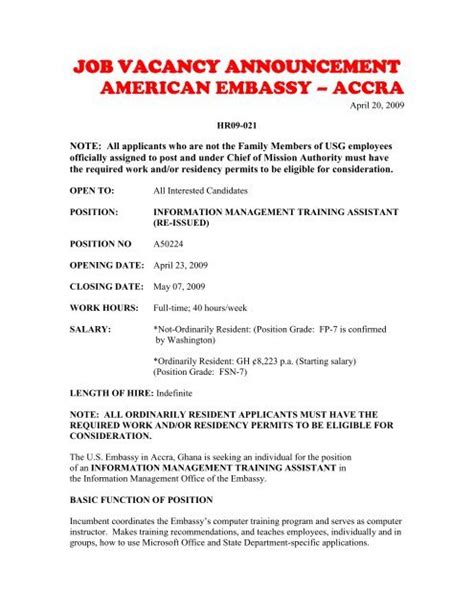 JOB VACANCY ANNOUNCEMENT
AMERICAN EMBASSY – ACCRA

April 20, 2009

HR09-021

NOTE: All applicants who are not the Family Members of USG employees officially assigned to post and under Chief of Mission Authority must have the required work and/or residency permits to be eligible for consideration.

OPEN TO: All Interested Candidates

POSITION: INFORMATION MANAGEMENT TRAINING ASSISTANT (RE-ISSUED)

POSITION NO A50224

OPENING DATE: April 23, 2009

CLOSING DATE: May 07, 2009

WORK HOURS: Full-time; 40 hours/week

SALARY: *Not-Ordinarily Resident: (Position Grade: FP-7 is confirmed by Washington)

*Ordinarily Resident: GH ¢8,223 p.a. (Starting salary) (Position Grade: FSN-7)

LENGTH OF HIRE: Indefinite

NOTE: ALL ORDINARILY RESIDENT APPLICANTS MUST HAVE THE REQUIRED WORK AND/OR RESIDENCY PERMITS TO BE ELIGIBLE FOR CONSIDERATION.

The U.S. Embassy in Accra, Ghana is seeking an individual for the position of an INFORMATION MANAGEMENT TRAINING ASSISTANT in the Information Management Office of the Embassy.

BASIC FUNCTION OF POSITION

Incumbent coordinates the Embassy's computer training program and serves as computer instructor. Makes training recommendations, and teaches employees, individually and in groups, how to use Microsoft Office and State Department-specific applications.